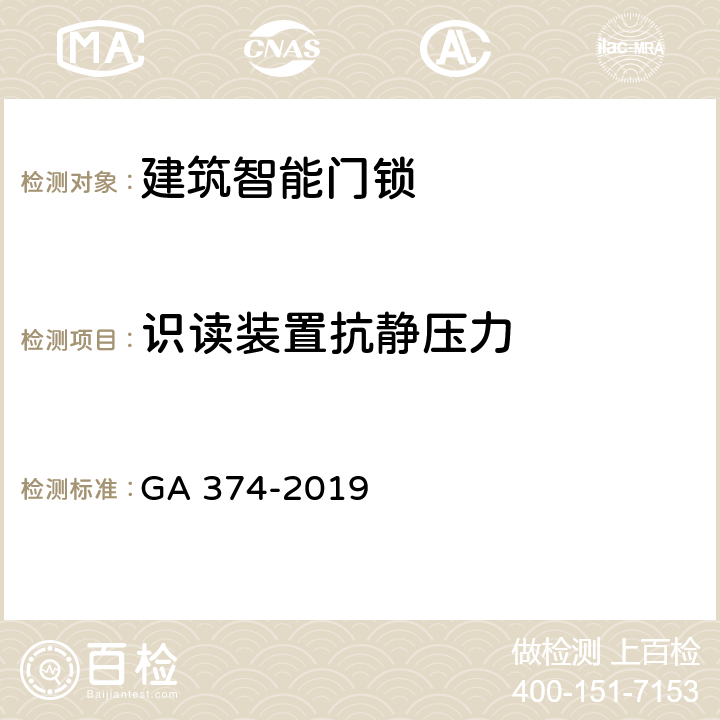 MA CNAS AC ilac-MRA

检测对象：建筑智能门锁

检测项目：识读装置抗静压力

检测标准：GA 374-2019

百检
Baijiantest.com

做检测 上百检
400-151-7153